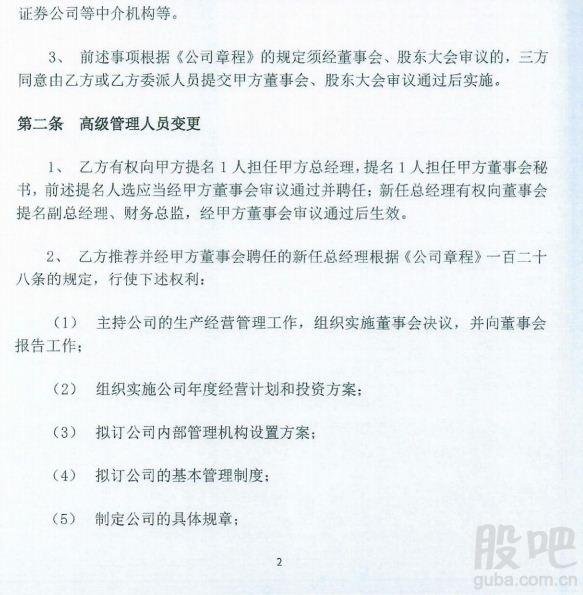 证券公司等中介机构等。

3、 前述事项根据《公司章程》的规定须经董事会、股东大会审议的，三方同意由乙方或乙方委派人员提交甲方董事会、股东大会审议通过后实施。

第二条 高级管理人员变更

1、 乙方有权向甲方提名 1 人担任甲方总经理，提名 1 人担任甲方董事会秘书，前述提名人选应当经甲方董事会审议通过并聘任；新任总经理有权向董事会提名副总经理、财务总监，经甲方董事会审议通过后生效。

2、 乙方推荐并经甲方董事会聘任的新任总经理根据《公司章程》一百二十八条的规定，行使下述权利：

（1） 主持公司的生产经营管理工作，组织实施董事会决议，并向董事会报告工作；

（2） 组织实施公司年度经营计划和投资方案；

（3） 拟订公司内部管理机构设置方案；

（4） 拟订公司的基本管理制度；

（5） 制定公司的具体规章；

2

股吧
guba.com.cn